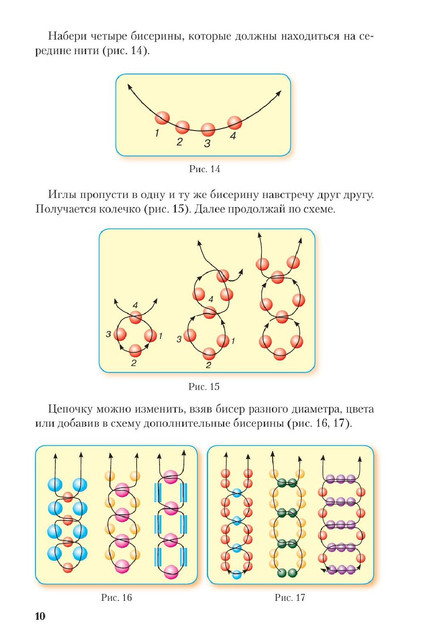 Набери четыре бисерины, которые должны находиться на середине нити (рис. 14).

1 2 3 4

Рис. 14

Иглы пропусти в одну и ту же бисерину навстречу друг другу. Получается колечко (рис. 15). Далее продолжай по схеме.

4 3 1 2 4 3 1 2

Рис. 15

Цепочку можно изменить, взяв бисер разного диаметра, цвета или добавив в схему дополнительные бисерины (рис. 16, 17).

Рис. 16

Рис. 17

10